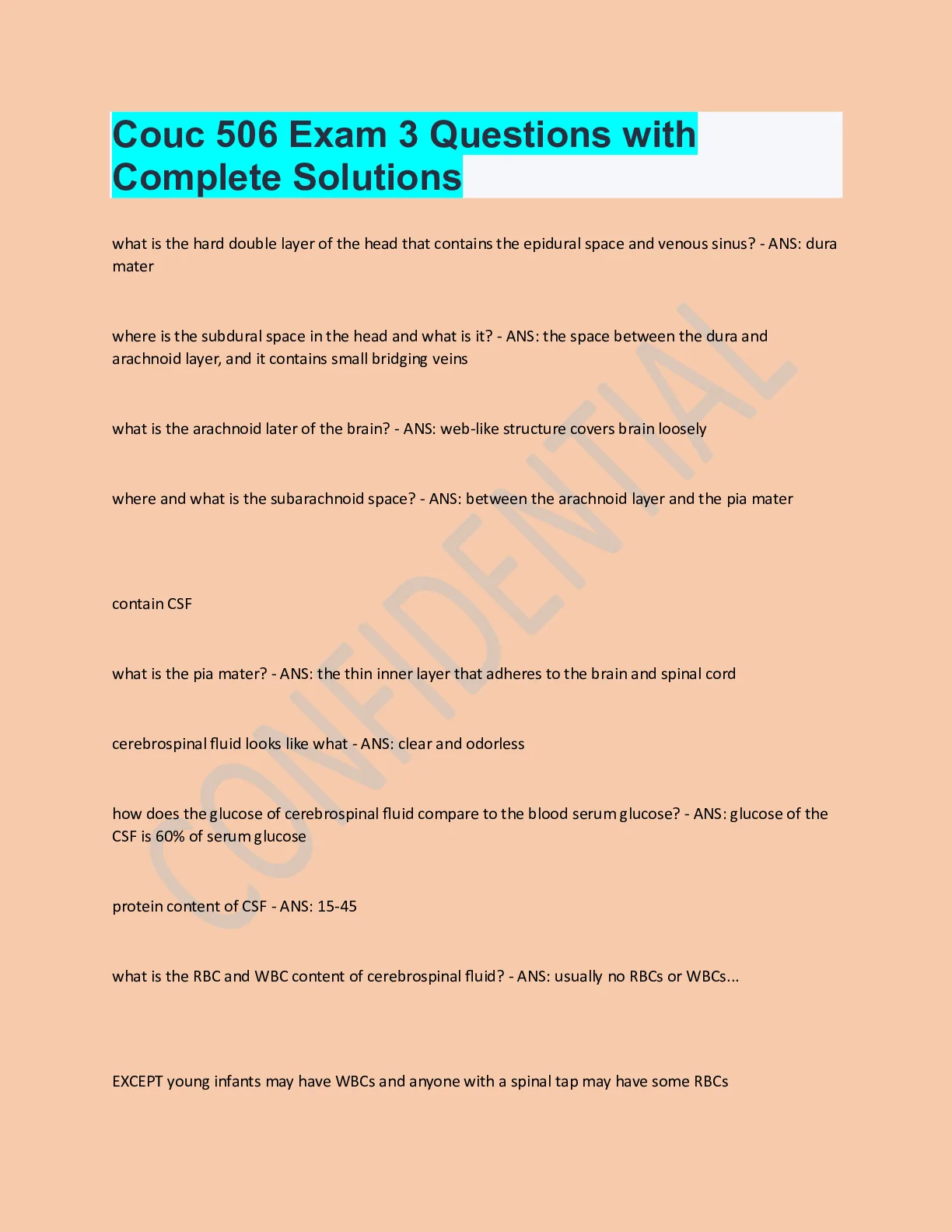 Couc 506 Exam 3 Questions with Complete Solutions

what is the hard double layer of the head that contains the epidural space and venous sinus? - ANS: dura mater

where is the subdural space in the head and what is it? - ANS: the space between the dura and arachnoid layer, and it contains small bridging veins

what is the arachnoid later of the brain? - ANS: web-like structure covers brain loosely

where and what is the subarachnoid space? - ANS: between the arachnoid layer and the pia mater

contain CSF

what is the pia mater? - ANS: the thin inner layer that adheres to the brain and spinal cord

cerebrospinal fluid looks like what - ANS: clear and odorless

how does the glucose of cerebrospinal fluid compare to the blood serum glucose? - ANS: glucose of the CSF is 60% of serum glucose

protein content of CSF - ANS: 15-45

what is the RBC and WBC content of cerebrospinal fluid? - ANS: usually no RBCs or WBCs...

EXCEPT young infants may have WBCs and anyone with a spinal tap may have some RBCs

CONFIDENTIAL